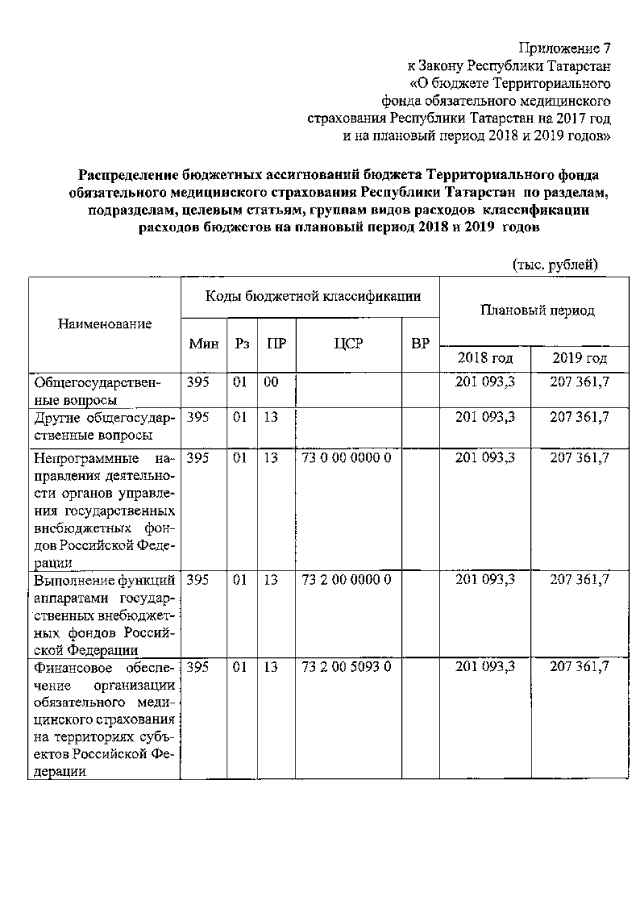 Приложение 7
к Закону Республики Татарстан
«О бюджете Территориального
фонда обязательного медицинского
страхования Республики Татарстан на 2017 год
и на плановый период 2018 и 2019 годов»

Распределение бюджетных ассигнований бюджета Территориального фонда обязательного медицинского страхования Республики Татарстан по разделам, подразделам, целевым статьям, группам видов расходов классификации расходов бюджетов на плановый период 2018 и 2019 годов

(тыс. рублей)

| Наименование | Коды бюджетной классификации | | | | | Плановый период | |
|---|---|---|---|---|---|---|---|
| | Мин | Рз | ПР | ЦСР | ВР | 2018 год | 2019 год |
| Общегосударственные вопросы | 395 | 01 | 00 | | | 201 093,3 | 207 361,7 |
| Другие общегосударственные вопросы | 395 | 01 | 13 | | | 201 093,3 | 207 361,7 |
| Непрограммные направления деятельности органов управления государственных внебюджетных фондов Российской Федерации | 395 | 01 | 13 | 73 0 00 0000 0 | | 201 093,3 | 207 361,7 |
| Выполнение функций аппаратами государственных внебюджетных фондов Российской Федерации | 395 | 01 | 13 | 73 2 00 0000 0 | | 201 093,3 | 207 361,7 |
| Финансовое обеспечение организации обязательного медицинского страхования на территориях субъектов Российской Федерации | 395 | 01 | 13 | 73 2 00 5093 0 | | 201 093,3 | 207 361,7 |